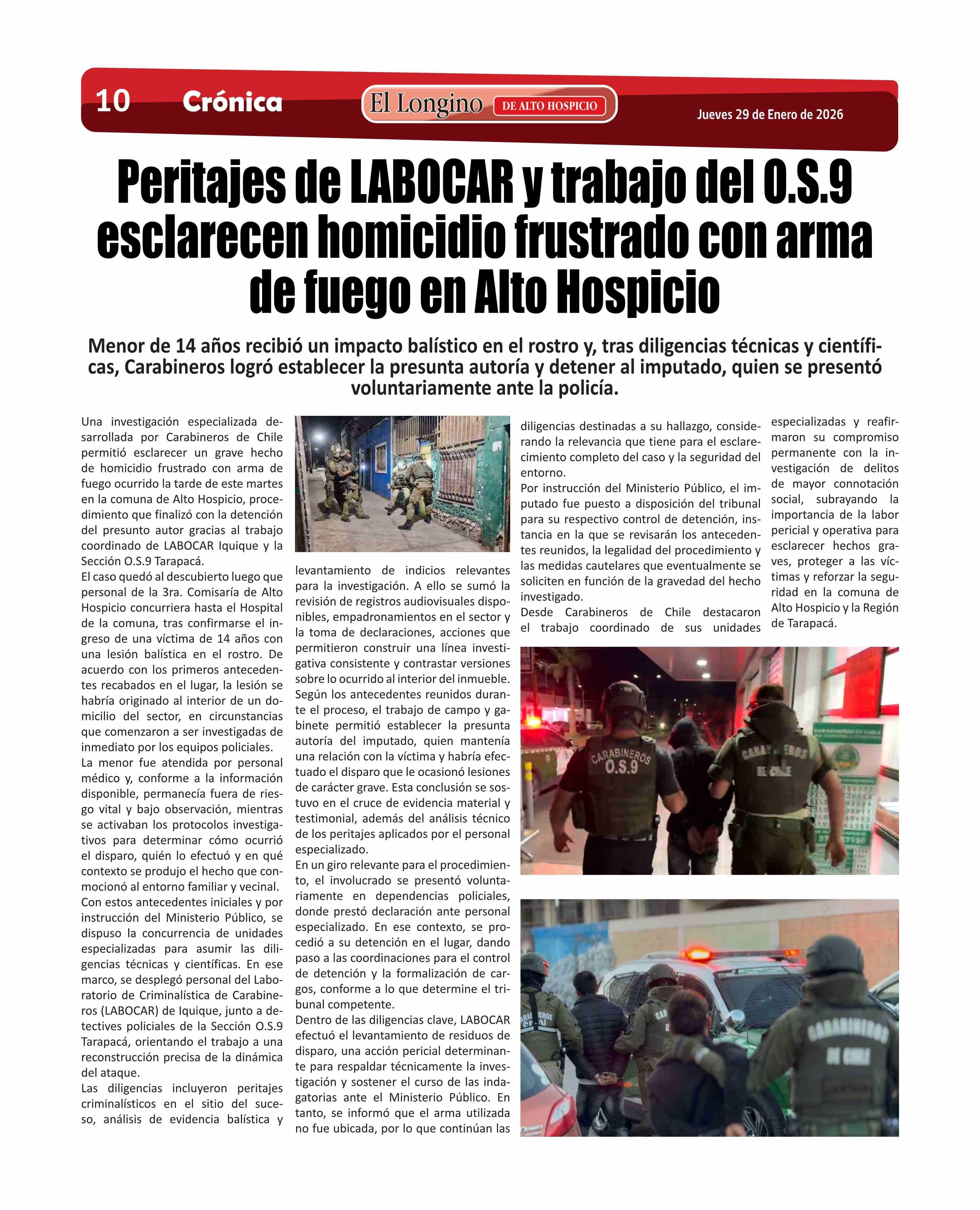 10 Crónica

El Longino DE ALTO HOSPICIO

Jueves 29 de Enero de 2026

Peritajes de LABOCAR y trabajo del O.S.9 esclarecen homicidio frustrado con arma de fuego en Alto Hospicio

Menor de 14 años recibió un impacto balístico en el rostro y, tras diligencias técnicas y científicas, Carabineros logró establecer la presunta autoría y detener al imputado, quien se presentó voluntariamente ante la policía.

Una investigación especializada desarrollada por Carabineros de Chile permitió esclarecer un grave hecho de homicidio frustrado con arma de fuego ocurrido la tarde de este martes en la comuna de Alto Hospicio, procedimiento que finalizó con la detención del presunto autor gracias al trabajo coordinado de LABOCAR Iquique y la Sección O.S.9 Tarapacá.
El caso quedó al descubierto luego que personal de la 3ra. Comisaría de Alto Hospicio concurriera hasta el Hospital de la comuna, tras confirmarse el ingreso de una víctima de 14 años con una lesión balística en el rostro. De acuerdo con los primeros antecedentes recabados en el lugar, la lesión se habría originado al interior de un domicilio del sector, en circunstancias que comenzaron a ser investigadas de inmediato por los equipos policiales.
La menor fue atendida por personal médico y, conforme a la información disponible, permanecía fuera de riesgo vital y bajo observación, mientras se activaban los protocolos investigativos para determinar cómo ocurrió el disparo, quién lo efectuó y en qué contexto se produjo el hecho que conmocionó al entorno familiar y vecinal.
Con estos antecedentes iniciales y por instrucción del Ministerio Público, se dispuso la concurrencia de unidades especializadas para asumir las diligencias técnicas y científicas. En ese marco, se desplegó personal del Laboratorio de Criminalística de Carabineros (LABOCAR) de Iquique, junto a detectives policiales de la Sección O.S.9 Tarapacá, orientando el trabajo a una reconstrucción precisa de la dinámica del ataque.
Las diligencias incluyeron peritajes criminalísticos en el sitio del suceso, análisis de evidencia balística y levantamiento de indicios relevantes para la investigación. A ello se sumó la revisión de registros audiovisuales disponibles, empadronamientos en el sector y la toma de declaraciones, acciones que permitieron construir una línea investigativa consistente y contrastar versiones sobre lo ocurrido al interior del inmueble.
Según los antecedentes reunidos durante el proceso, el trabajo de campo y gabinete permitió establecer la presunta autoría del imputado, quien mantenía una relación con la víctima y habría efectuado el disparo que le ocasionó lesiones de carácter grave. Esta conclusión se sostuvo en el cruce de evidencia material y testimonial, además del análisis técnico de los peritajes aplicados por el personal especializado.
En un giro relevante para el procedimiento, el involucrado se presentó voluntariamente en dependencias policiales, donde prestó declaración ante personal especializado. En ese contexto, se procedió a su detención en el lugar, dando paso a las coordinaciones para el control de detención y la formalización de cargos, conforme a lo que determine el tribunal competente.
Dentro de las diligencias clave, LABOCAR efectuó el levantamiento de residuos de disparo, una acción pericial determinante para respaldar técnicamente la investigación y sostener el curso de las indagatorias ante el Ministerio Público. En tanto, se informó que el arma utilizada no fue ubicada, por lo que continúan las diligencias destinadas a su hallazgo, considerando la relevancia que tiene para el esclarecimiento completo del caso y la seguridad del entorno.
Por instrucción del Ministerio Público, el imputado fue puesto a disposición del tribunal para su respectivo control de detención, instancia en la que se revisarán los antecedentes reunidos, la legalidad del procedimiento y las medidas cautelares que eventualmente se soliciten en función de la gravedad del hecho investigado.
Desde Carabineros de Chile destacaron el trabajo coordinado de sus unidades especializadas y reafirmaron su compromiso permanente con la investigación de delitos de mayor connotación social, subrayando la importancia de la labor pericial y operativa para esclarecer hechos graves, proteger a las víctimas y reforzar la seguridad en la comuna de Alto Hospicio y la Región de Tarapacá.

CARABINEROS O.S.9
CARABINEROS DE CHILE
CARABINEROS DE CHILE